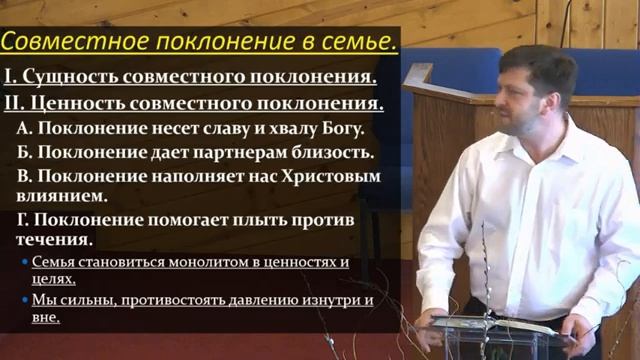 Совместное поклонение в семье.

I. Сущность совместного поклонения.

II. Ценность совместного поклонения.

А. Поклонение несет славу и хвалу Богу.

Б. Поклонение дает партнерам близость.

В. Поклонение наполняет нас Христовым влиянием.

Г. Поклонение помогает плыть против течения.

• Семья становиться монолитом в ценностях и целях.

• Мы сильны, противостоять давлению изнутри и вне.